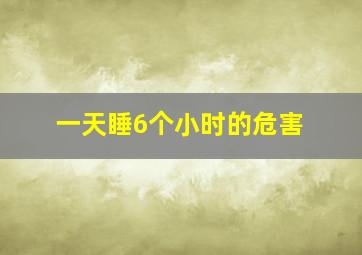 一天睡6个小时的危害